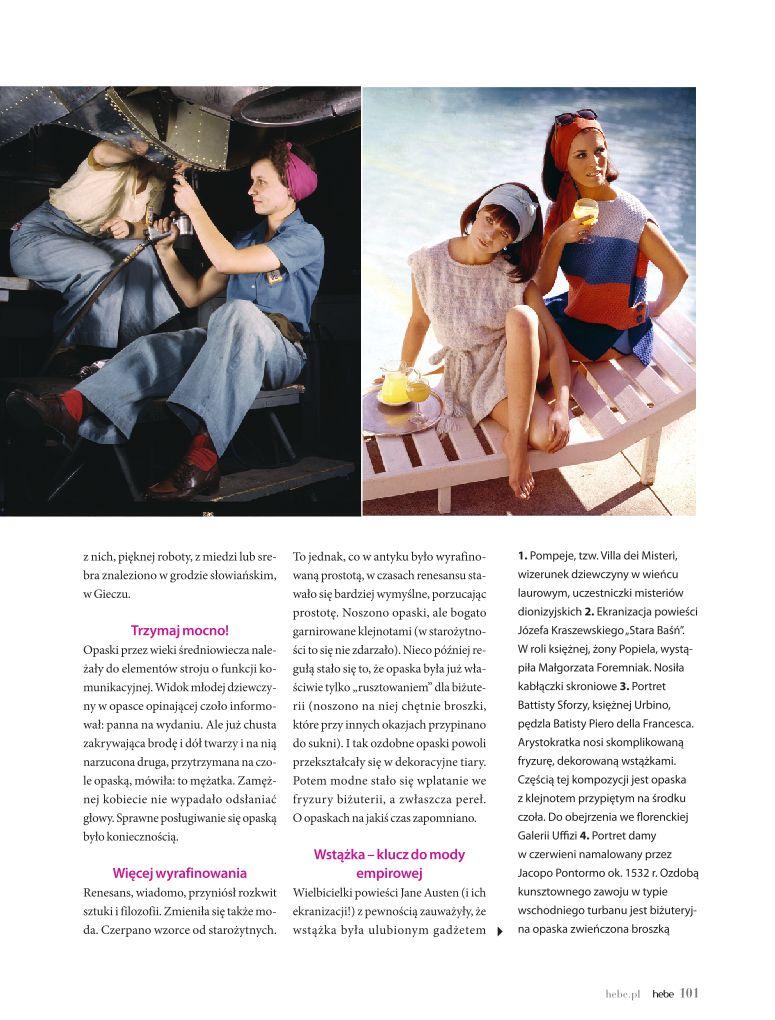 z nich, pięknej roboty, z miedzi lub srebra znaleziono w grodzie słowiańskim, w Gieczu.

Trzymaj mocno!

Opaski przez wieki średniowiecza należały do elementów stroju o funkcji komunikacyjnej. Widok młodej dziewczyny w opasce opinającej czoło informował: panna na wydaniu. Ale już chusta zakrywająca brodę i dół twarzy i na nią narzucona druga, przytrzymana na czole opaską, mówiła: to mężatka. Zamężnej kobiecie nie wypadało odsłaniać głowy. Sprawne posługiwanie się opaską było koniecznością.

Więcej wyrafinowania

Renesans, wiadomo, przyniósł rozkwit sztuki i filozofii. Zmieniła się także moda. Czerpano wzorce od starożytnych.

To jednak, co w antyku było wyrafinowaną prostotą, w czasach renesansu stawało się bardziej wymyślne, porzucając prostotę. Noszono opaski, ale bogato garnirowane klejnotami (w starożytności to się nie zdarzało). Nieco później regułą stało się to, że opaska była już właściwie tylko „rusztowaniem" dla biżuterii (noszono na niej chętnie broszki, które przy innych okazjach przypinano do sukni). I tak ozdobne opaski powoli przekształcały się w dekoracyjne tiary. Potem modne stało się wplatanie we fryzury biżuterii, a zwłaszcza pereł. O opaskach na jakiś czas zapomniano.

Wstążka – klucz do mody empirowej

Wielbicielki powieści Jane Austen (i ich ekranizacji!) z pewnością zauważyły, że wstążka była ulubionym gadżetem

1. Pompeje, tzw. Villa dei Misteri, wizerunek dziewczyny w wieńcu laurowym, uczestniczki misteriów dionizyjskich 2. Ekranizacja powieści Józefa Kraszewskiego „Stara Baśń". W roli księżnej, żony Popiela, wystąpiła Małgorzata Foremniak. Nosiła kabłączki skroniowe 3. Portret Battisty Sforzy, księżnej Urbino, pędzla Batisty Piero della Francesca. Arystokratka nosi skomplikowaną fryzurę, dekorowaną wstążkami. Częścią tej kompozycji jest opaska z klejnotem przypiętym na środku czoła. Do obejrzenia we florenckiej Galerii Uffizi 4. Portret damy w czerwieni namalowany przez Jacopo Pontormo ok. 1532 r. Ozdobą kunsztownego zawoju w typie wschodniego turbanu jest biżuteryjna opaska zwieńczona broszką

hebe.pl hebe 101